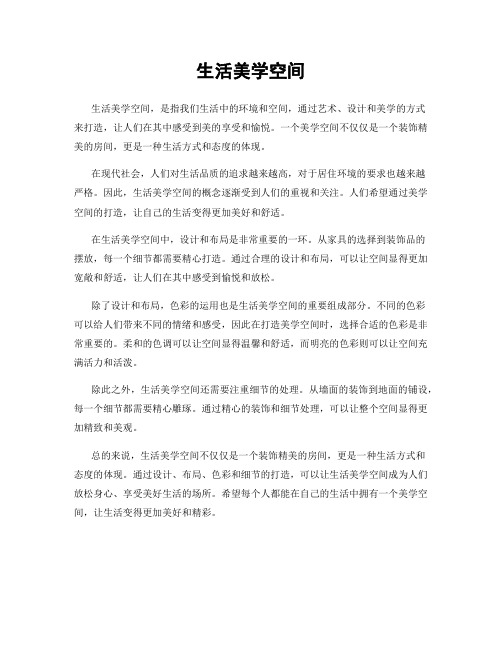 生活美学空间

生活美学空间，是指我们生活中的环境和空间，通过艺术、设计和美学的方式来打造，让人们在其中感受到美的享受和愉悦。一个美学空间不仅仅是一个装饰精美的房间，更是一种生活方式和态度的体现。

在现代社会，人们对生活品质的追求越来越高，对于居住环境的要求也越来越严格。因此，生活美学空间的概念逐渐受到人们的重视和关注。人们希望通过美学空间的打造，让自己的生活变得更加美好和舒适。

在生活美学空间中，设计和布局是非常重要的一环。从家具的选择到装饰品的摆放，每一个细节都需要精心打造。通过合理的设计和布局，可以让空间显得更加宽敞和舒适，让人们在其中感受到愉悦和放松。

除了设计和布局，色彩的运用也是生活美学空间的重要组成部分。不同的色彩可以给人们带来不同的情绪和感受，因此在打造美学空间时，选择合适的色彩是非常重要的。柔和的色调可以让空间显得温馨和舒适，而明亮的色彩则可以让空间充满活力和活泼。

除此之外，生活美学空间还需要注重细节的处理。从墙面的装饰到地面的铺设，每一个细节都需要精心雕琢。通过精心的装饰和细节处理，可以让整个空间显得更加精致和美观。

总的来说，生活美学空间不仅仅是一个装饰精美的房间，更是一种生活方式和态度的体现。通过设计、布局、色彩和细节的打造，可以让生活美学空间成为人们放松身心、享受美好生活的场所。希望每个人都能在自己的生活中拥有一个美学空间，让生活变得更加美好和精彩。